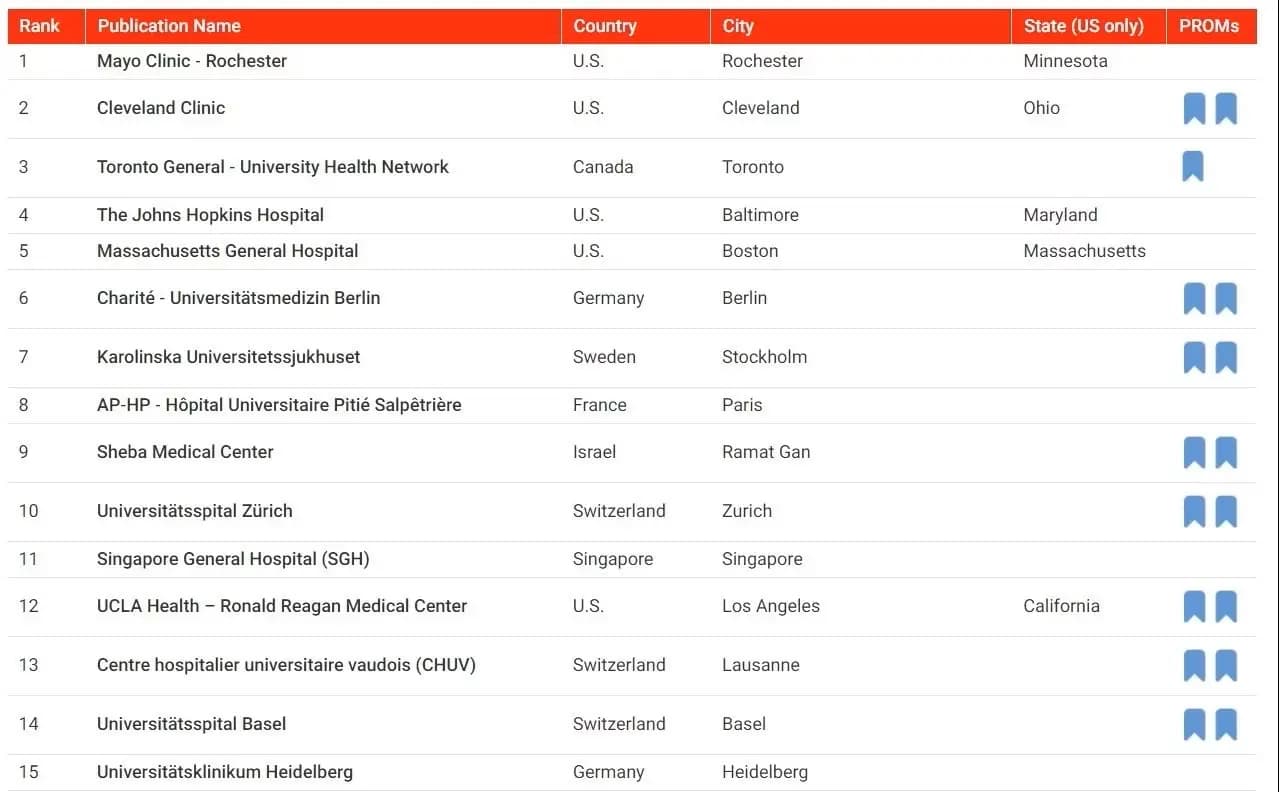 | Rank | Publication Name | Country | City | State (US only) | PROMs |
|---|---|---|---|---|---|
| 1 | Mayo Clinic - Rochester | U.S. | Rochester | Minnesota | |
| 2 | Cleveland Clinic | U.S. | Cleveland | Ohio | |
| 3 | Toronto General - University Health Network | Canada | Toronto | | |
| 4 | The Johns Hopkins Hospital | U.S. | Baltimore | Maryland | |
| 5 | Massachusetts General Hospital | U.S. | Boston | Massachusetts | |
| 6 | Charité - Universitätsmedizin Berlin | Germany | Berlin | | |
| 7 | Karolinska Universitetssjukhuset | Sweden | Stockholm | | |
| 8 | AP-HP - Hôpital Universitaire Pitié Salpêtrière | France | Paris | | |
| 9 | Sheba Medical Center | Israel | Ramat Gan | | |
| 10 | Universitätsspital Zürich | Switzerland | Zurich | | |
| 11 | Singapore General Hospital (SGH) | Singapore | Singapore | | |
| 12 | UCLA Health – Ronald Reagan Medical Center | U.S. | Los Angeles | California | |
| 13 | Centre hospitalier universitaire vaudois (CHUV) | Switzerland | Lausanne | | |
| 14 | Universitätsspital Basel | Switzerland | Basel | | |
| 15 | Universitätsklinikum Heidelberg | Germany | Heidelberg | | |